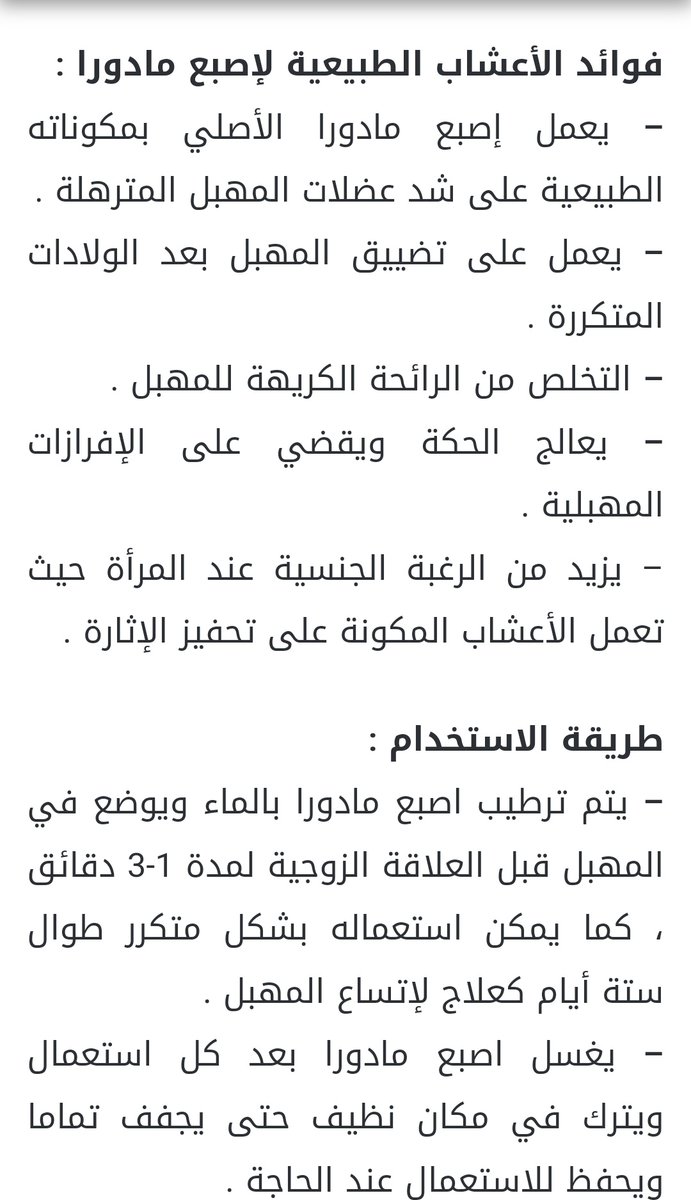 فوائد الأعشاب الطبيعية لإصبع مادورا :

– يعمل إصبع مادورا الأصلي بمكوناته الطبيعية على شد عضلات المهبل المترهلة .

– يعمل على تضييق المهبل بعد الولادات المتكررة .

– التخلص من الرائحة الكريهة للمهبل .

– يعالج الحكة ويقضي على الإفرازات المهبلية .

– يزيد من الرغبة الجنسية عند المرأة حيث تعمل الأعشاب المكونة على تحفيز الإثارة .

طريقة الاستخدام :

– يتم ترطيب اصبع مادورا بالماء ويوضع في المهبل قبل العلاقة الزوجية لمدة 1-3 دقائق ، كما يمكن استعماله بشكل متكرر طوال ستة أيام كعلاج لإتساع المهبل .

– يغسل اصبع مادورا بعد كل استعمال ويترك في مكان نظيف حتى يجفف تماما ويحفظ للاستعمال عند الحاجة .